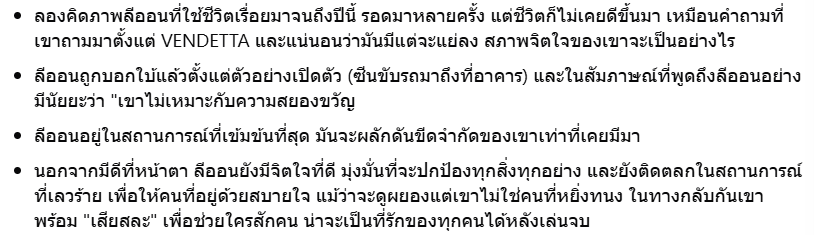 • ลองคิดภาพลีออนที่ใช้ชีวิตเรื่อยมาจนถึงปีนี้ รอดมาหลายครั้ง แต่ชีวิตก็ไม่เคยดีขึ้นมา เหมือนคำถามที่เขาถามมาตั้งแต่ VENDETTA และแน่นอนว่ามันมีแต่จะแย่ลง สภาพจิตใจของเขาจะเป็นอย่างไร

• ลีออนถูกบอกใบ้แล้วตั้งแต่ตัวอย่างเปิดตัว (ซีนขับรถมาถึงที่อาคาร) และในสัมภาษณ์ที่พูดถึงลีออนอย่างมีนัยยะว่า "เขาไม่เหมาะกับความสยองขวัญ

• ลีออนอยู่ในสถานการณ์ที่เข้มข้นที่สุด มันจะผลักดันขีดจำกัดของเขาเท่าที่เคยมีมา

• นอกจากมีดีที่หน้าตา ลีออนยังมีจิตใจที่ดี มุ่งมั่นที่จะปกป้องทุกสิ่งทุกอย่าง และยังติดตลกในสถานการณ์ที่เลวร้าย เพื่อให้คนที่อยู่ด้วยสบายใจ แม้ว่าจะดูผยองแต่เขาไม่ใช่คนที่หยิ่งทนง ในทางกลับกันเขาพร้อม "เสียสละ" เพื่อช่วยใครสักคน น่าจะเป็นที่รักของทุกคนได้หลังเล่นจบ